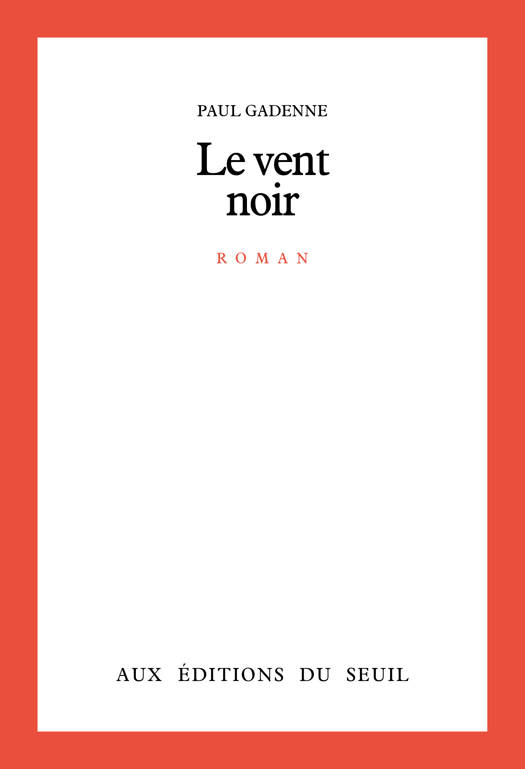 PAUL GADENNE

Le vent
noir

ROMAN

AUX ÉDITIONS DU SEUIL